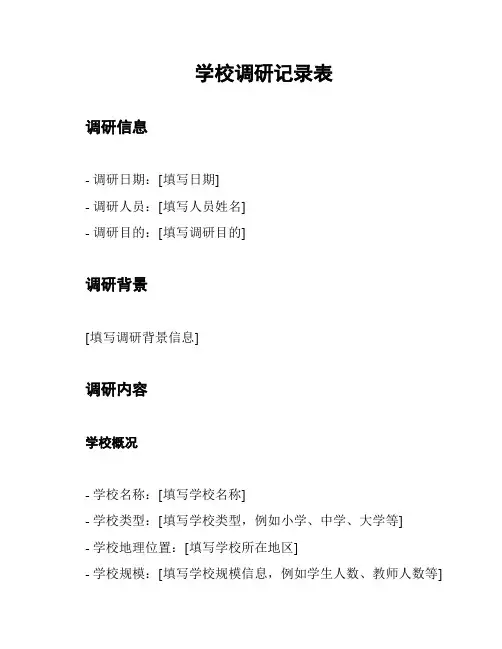 学校调研记录表

调研信息

- 调研日期：[填写日期]
- 调研人员：[填写人员姓名]
- 调研目的：[填写调研目的]

调研背景

[填写调研背景信息]

调研内容

学校概况

- 学校名称：[填写学校名称]
- 学校类型：[填写学校类型，例如小学、中学、大学等]
- 学校地理位置：[填写学校所在地区]
- 学校规模：[填写学校规模信息，例如学生人数、教师人数等]